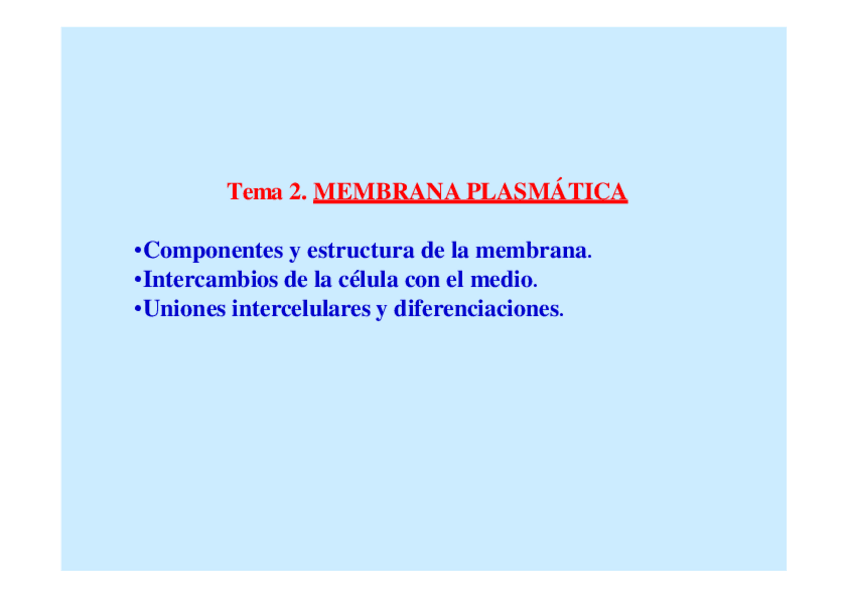 Tema 2. MEMBRANA PLASMÁTICA

• Componentes y estructura de la membrana.
• Intercambios de la célula con el medio.
• Uniones intercelulares y diferenciaciones.